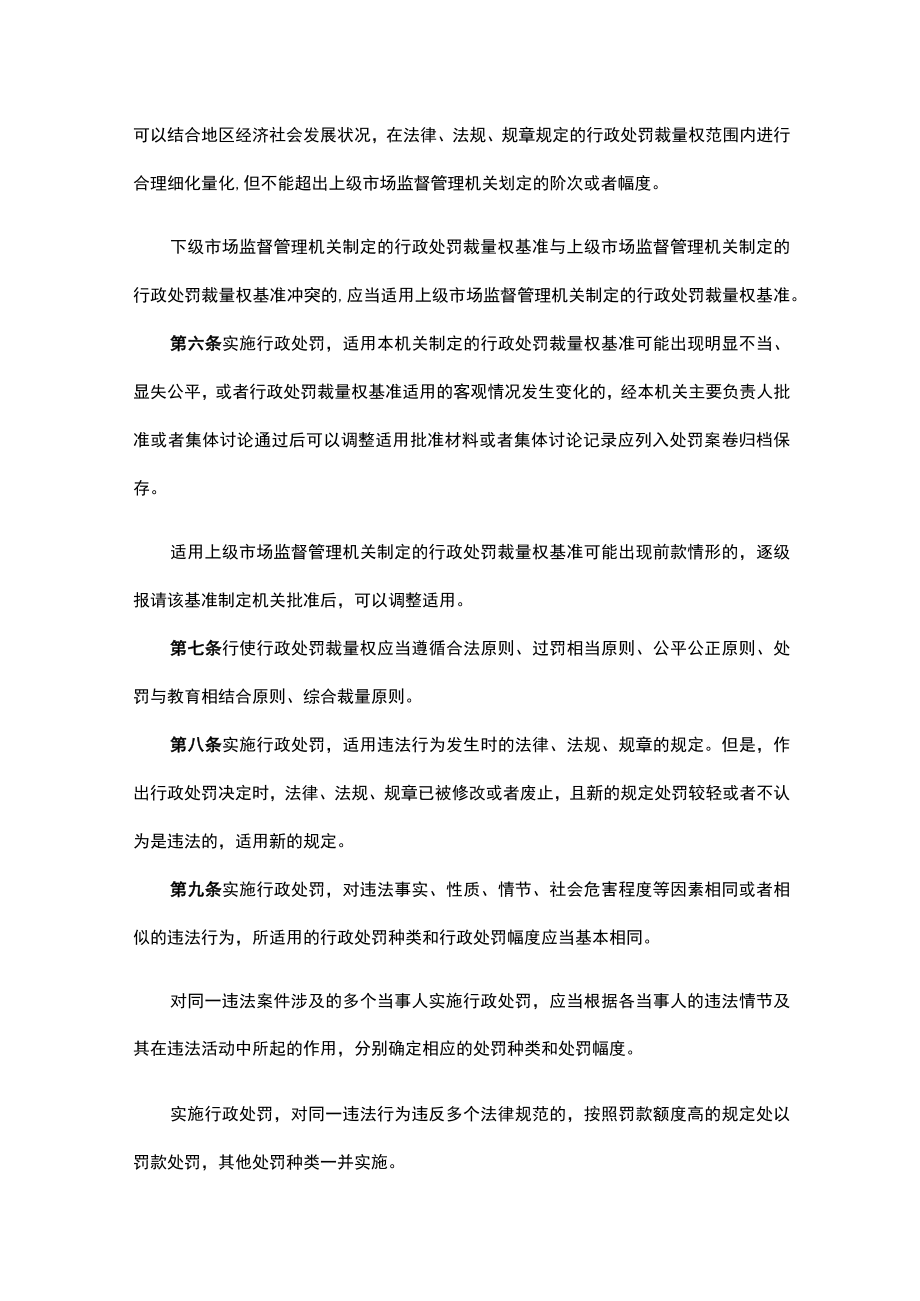 可以结合地区经济社会发展状况，在法律、法规、规章规定的行政处罚裁量权范围内进行合理细化量化,但不能超出上级市场监督管理机关划定的阶次或者幅度。

下级市场监督管理机关制定的行政处罚裁量权基准与上级市场监督管理机关制定的行政处罚裁量权基准冲突的,应当适用上级市场监督管理机关制定的行政处罚裁量权基准。

第六条实施行政处罚，适用本机关制定的行政处罚裁量权基准可能出现明显不当、显失公平，或者行政处罚裁量权基准适用的客观情况发生变化的，经本机关主要负责人批准或者集体讨论通过后可以调整适用批准材料或者集体讨论记录应列入处罚案卷归档保存。

适用上级市场监督管理机关制定的行政处罚裁量权基准可能出现前款情形的，逐级报请该基准制定机关批准后，可以调整适用。

第七条行使行政处罚裁量权应当遵循合法原则、过罚相当原则、公平公正原则、处罚与教育相结合原则、综合裁量原则。

第八条实施行政处罚，适用违法行为发生时的法律、法规、规章的规定。但是，作出行政处罚决定时，法律、法规、规章已被修改或者废止，且新的规定处罚较轻或者不认为是违法的，适用新的规定。

第九条实施行政处罚，对违法事实、性质、情节、社会危害程度等因素相同或者相似的违法行为，所适用的行政处罚种类和行政处罚幅度应当基本相同。

对同一违法案件涉及的多个当事人实施行政处罚，应当根据各当事人的违法情节及其在违法活动中所起的作用，分别确定相应的处罚种类和处罚幅度。

实施行政处罚，对同一违法行为违反多个法律规范的，按照罚款额度高的规定处以罚款处罚，其他处罚种类一并实施。